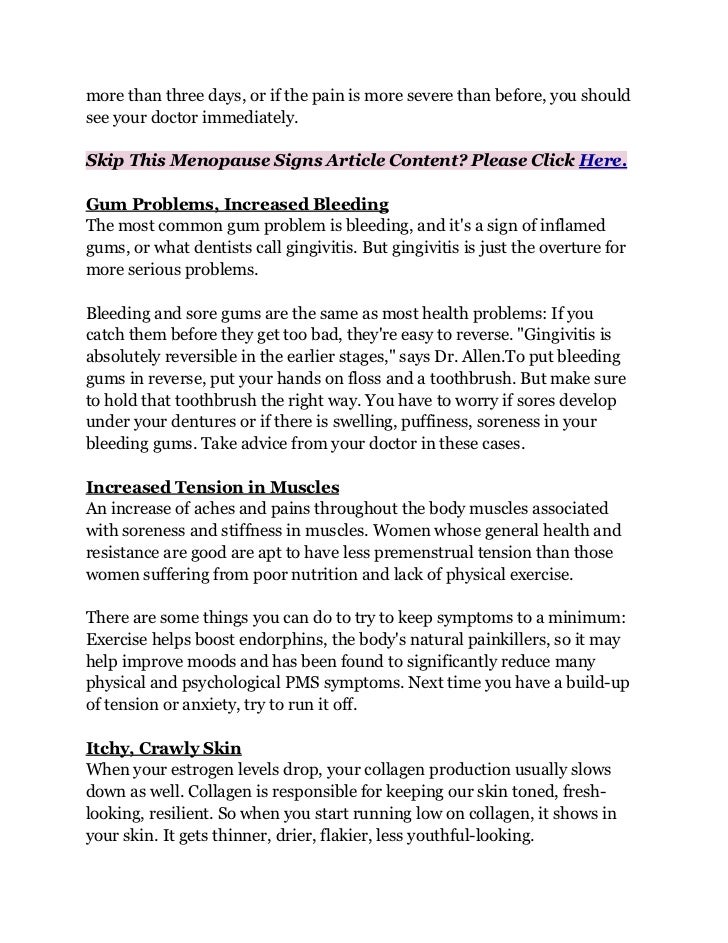 more than three days, or if the pain is more severe than before, you should see your doctor immediately.

Skip This Menopause Signs Article Content? Please Click Here.

Gum Problems, Increased Bleeding
The most common gum problem is bleeding, and it's a sign of inflamed gums, or what dentists call gingivitis. But gingivitis is just the overture for more serious problems.

Bleeding and sore gums are the same as most health problems: If you catch them before they get too bad, they're easy to reverse. "Gingivitis is absolutely reversible in the earlier stages," says Dr. Allen.To put bleeding gums in reverse, put your hands on floss and a toothbrush. But make sure to hold that toothbrush the right way. You have to worry if sores develop under your dentures or if there is swelling, puffiness, soreness in your bleeding gums. Take advice from your doctor in these cases.

Increased Tension in Muscles
An increase of aches and pains throughout the body muscles associated with soreness and stiffness in muscles. Women whose general health and resistance are good are apt to have less premenstrual tension than those women suffering from poor nutrition and lack of physical exercise.

There are some things you can do to try to keep symptoms to a minimum: Exercise helps boost endorphins, the body's natural painkillers, so it may help improve moods and has been found to significantly reduce many physical and psychological PMS symptoms. Next time you have a build-up of tension or anxiety, try to run it off.

Itchy, Crawly Skin
When your estrogen levels drop, your collagen production usually slows down as well. Collagen is responsible for keeping our skin toned, fresh-looking, resilient. So when you start running low on collagen, it shows in your skin. It gets thinner, drier, flakier, less youthful-looking.